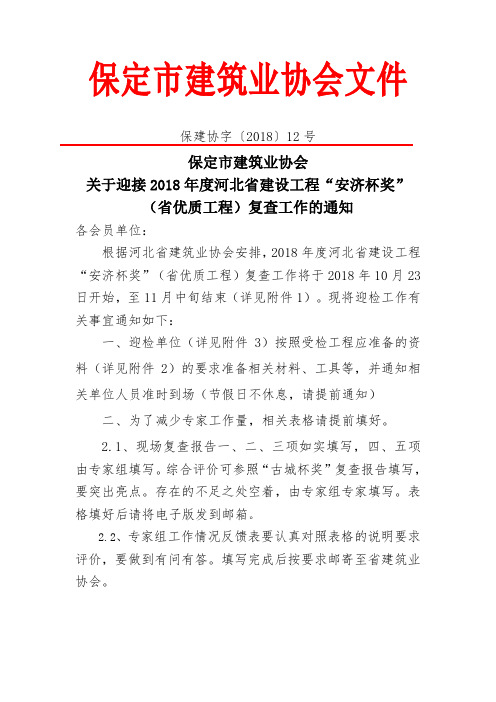 保定市建筑业协会文件

保建协字〔2018〕12 号

保定市建筑业协会
关于迎接 2018 年度河北省建设工程“安济杯奖”
（省优质工程）复查工作的通知

各会员单位：

根据河北省建筑业协会安排，2018 年度河北省建设工程“安济杯奖”（省优质工程）复查工作将于 2018 年 10 月 23 日开始，至 11 月中旬结束（详见附件 1）。现将迎检工作有关事宜通知如下：

一、迎检单位（详见附件 3）按照受检工程应准备的资料（详见附件 2）的要求准备相关材料、工具等，并通知相关单位人员准时到场（节假日不休息，请提前通知）

二、为了减少专家工作量，相关表格请提前填好。

2.1、现场复查报告一、二、三项如实填写，四、五项由专家组填写。综合评价可参照“古城杯奖”复查报告填写，要突出亮点。存在的不足之处空着，由专家组专家填写。表格填好后请将电子版发到邮箱。

2.2、专家组工作情况反馈表要认真对照表格的说明要求评价，要做到有问有答。填写完成后按要求邮寄至省建筑业协会。